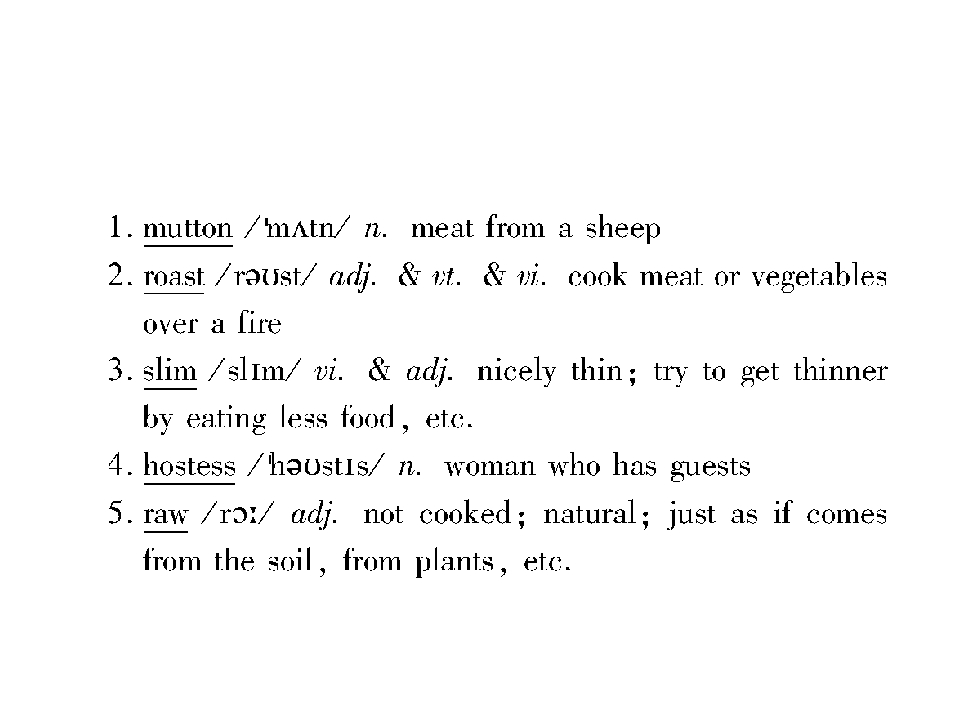 1. mutton /'mʌtn/ n. meat from a sheep

2. roast /rəʊst/ adj. & vt. & vi. cook meat or vegetables over a fire

3. slim /slɪm/ vi. & adj. nicely thin; try to get thinner by eating less food, etc.

4. hostess /'həʊstɪs/ n. woman who has guests

5. raw /rɔː/ adj. not cooked; natural; just as if comes from the soil, from plants, etc.